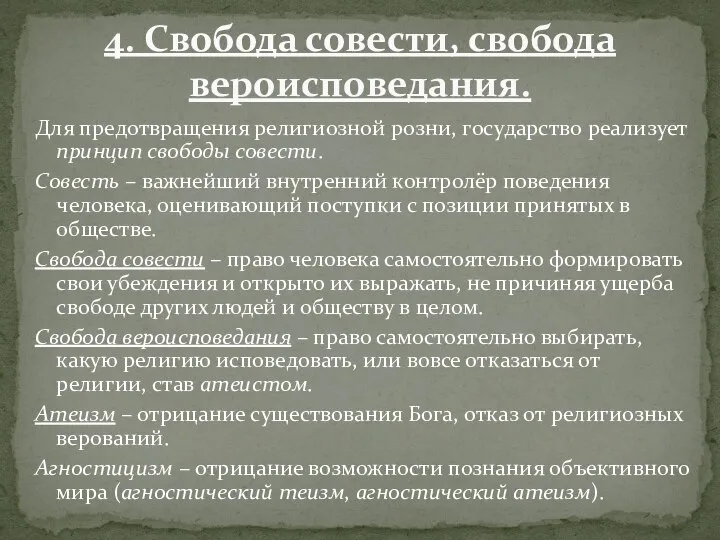 4. Свобода совести, свобода вероисповедания.

Для предотвращения религиозной розни, государство реализует принцип свободы совести.

Совесть – важнейший внутренний контролёр поведения человека, оценивающий поступки с позиции принятых в обществе.

Свобода совести – право человека самостоятельно формировать свои убеждения и открыто их выражать, не причиняя ущерба свободе других людей и обществу в целом.

Свобода вероисповедания – право самостоятельно выбирать, какую религию исповедовать, или вовсе отказаться от религии, став атеистом.

Атеизм – отрицание существования Бога, отказ от религиозных верований.

Агностицизм – отрицание возможности познания объективного мира (агностический теизм, агностический атеизм).